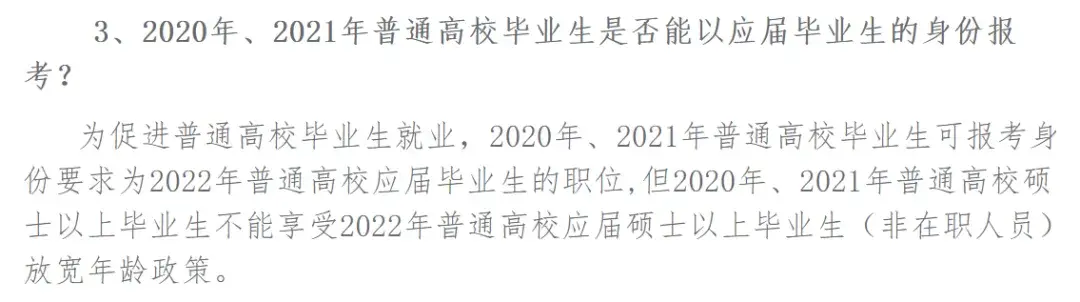 3、2020年、2021年普通高校毕业生是否能以应届毕业生的身份报考？

为促进普通高校毕业生就业，2020年、2021年普通高校毕业生可报考身份要求为2022年普通高校应届毕业生的职位,但2020年、2021年普通高校硕士以上毕业生不能享受2022年普通高校应届硕士以上毕业生（非在职人员）放宽年龄政策。